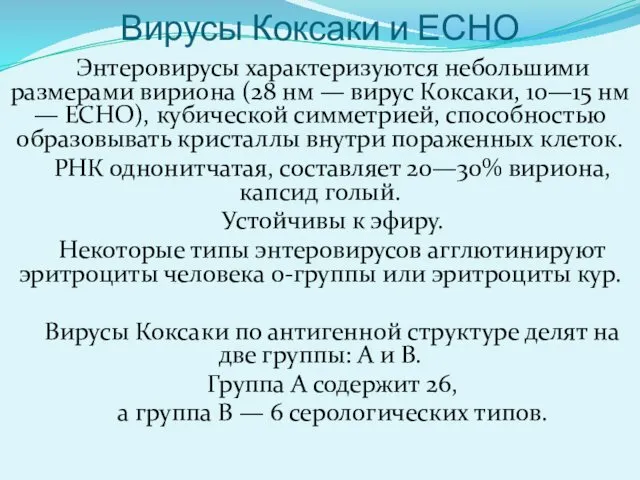 Вирусы Коксаки и ECHO

Энтеровирусы характеризуются небольшими размерами вириона (28 нм — вирус Коксаки, 10—15 нм — ECHO), кубической симметрией, способностью образовывать кристаллы внутри пораженных клеток.

РНК однонитчатая, составляет 20—30% вириона, капсид голый.

Устойчивы к эфиру.

Некоторые типы энтеровирусов агглютинируют эритроциты человека 0-группы или эритроциты кур.

Вирусы Коксаки по антигенной структуре делят на две группы: А и В.

Группа А содержит 26,

а группа В — 6 серологических типов.